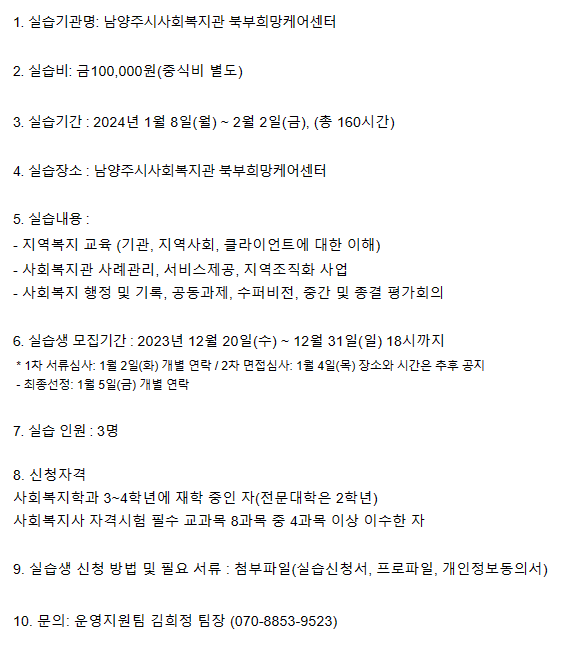 1. 실습기관명: 남양주시사회복지관 북부희망케어센터

2. 실습비: 금100,000원(중식비 별도)

3. 실습기간 : 2024년 1월 8일(월) ~ 2월 2일(금), (총 160시간)

4. 실습장소 : 남양주시사회복지관 북부희망케어센터

5. 실습내용 :
- 지역복지 교육 (기관, 지역사회, 클라이언트에 대한 이해)
- 사회복지관 사례관리, 서비스제공, 지역조직화 사업
- 사회복지 행정 및 기록, 공동과제, 수퍼비전, 중간 및 종결 평가회의

6. 실습생 모집기간 : 2023년 12월 20일(수) ~ 12월 31일(일) 18시까지
* 1차 서류심사: 1월 2일(화) 개별 연락 / 2차 면접심사: 1월 4일(목) 장소와 시간은 추후 공지
- 최종선정: 1월 5일(금) 개별 연락

7. 실습 인원 : 3명

8. 신청자격
사회복지학과 3~4학년에 재학 중인 자(전문대학은 2학년)
사회복지사 자격시험 필수 교과목 8과목 중 4과목 이상 이수한 자

9. 실습생 신청 방법 및 필요 서류 : 첨부파일(실습신청서, 프로파일, 개인정보동의서)

10. 문의: 운영지원팀 김희정 팀장 (070-8853-9523)